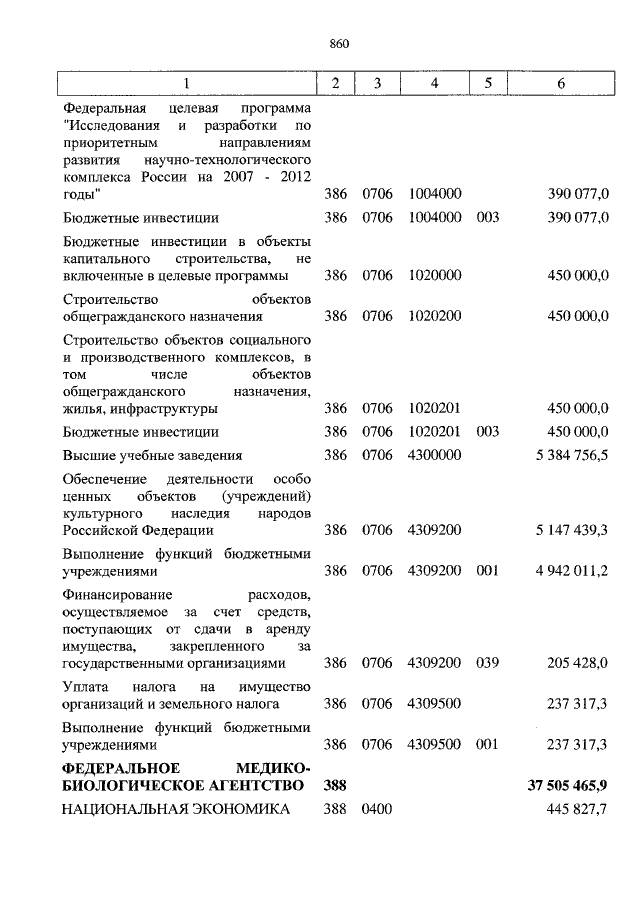 860

| 1 | 2 | 3 | 4 | 5 | 6 |
|---|---|---|---|---|---|
| Федеральная целевая программа "Исследования и разработки по приоритетным направлениям развития научно-технологического комплекса России на 2007 - 2012 годы" | 386 | 0706 | 1004000 | | 390 077,0 |
| Бюджетные инвестиции | 386 | 0706 | 1004000 | 003 | 390 077,0 |
| Бюджетные инвестиции в объекты капитального строительства, не включенные в целевые программы | 386 | 0706 | 1020000 | | 450 000,0 |
| Строительство объектов общегражданского назначения | 386 | 0706 | 1020200 | | 450 000,0 |
| Строительство объектов социального и производственного комплексов, в том числе объектов общегражданского назначения, жилья, инфраструктуры | 386 | 0706 | 1020201 | | 450 000,0 |
| Бюджетные инвестиции | 386 | 0706 | 1020201 | 003 | 450 000,0 |
| Высшие учебные заведения | 386 | 0706 | 4300000 | | 5 384 756,5 |
| Обеспечение деятельности особо ценных объектов (учреждений) культурного наследия народов Российской Федерации | 386 | 0706 | 4309200 | | 5 147 439,3 |
| Выполнение функций бюджетными учреждениями | 386 | 0706 | 4309200 | 001 | 4 942 011,2 |
| Финансирование расходов, осуществляемое за счет средств, поступающих от сдачи в аренду имущества, закрепленного за государственными организациями | 386 | 0706 | 4309200 | 039 | 205 428,0 |
| Уплата налога на имущество организаций и земельного налога | 386 | 0706 | 4309500 | | 237 317,3 |
| Выполнение функций бюджетными учреждениями | 386 | 0706 | 4309500 | 001 | 237 317,3 |
| **ФЕДЕРАЛЬНОЕ МЕДИКО-БИОЛОГИЧЕСКОЕ АГЕНТСТВО** | **388** | | | | **37 505 465,9** |
| НАЦИОНАЛЬНАЯ ЭКОНОМИКА | 388 | 0400 | | | 445 827,7 |